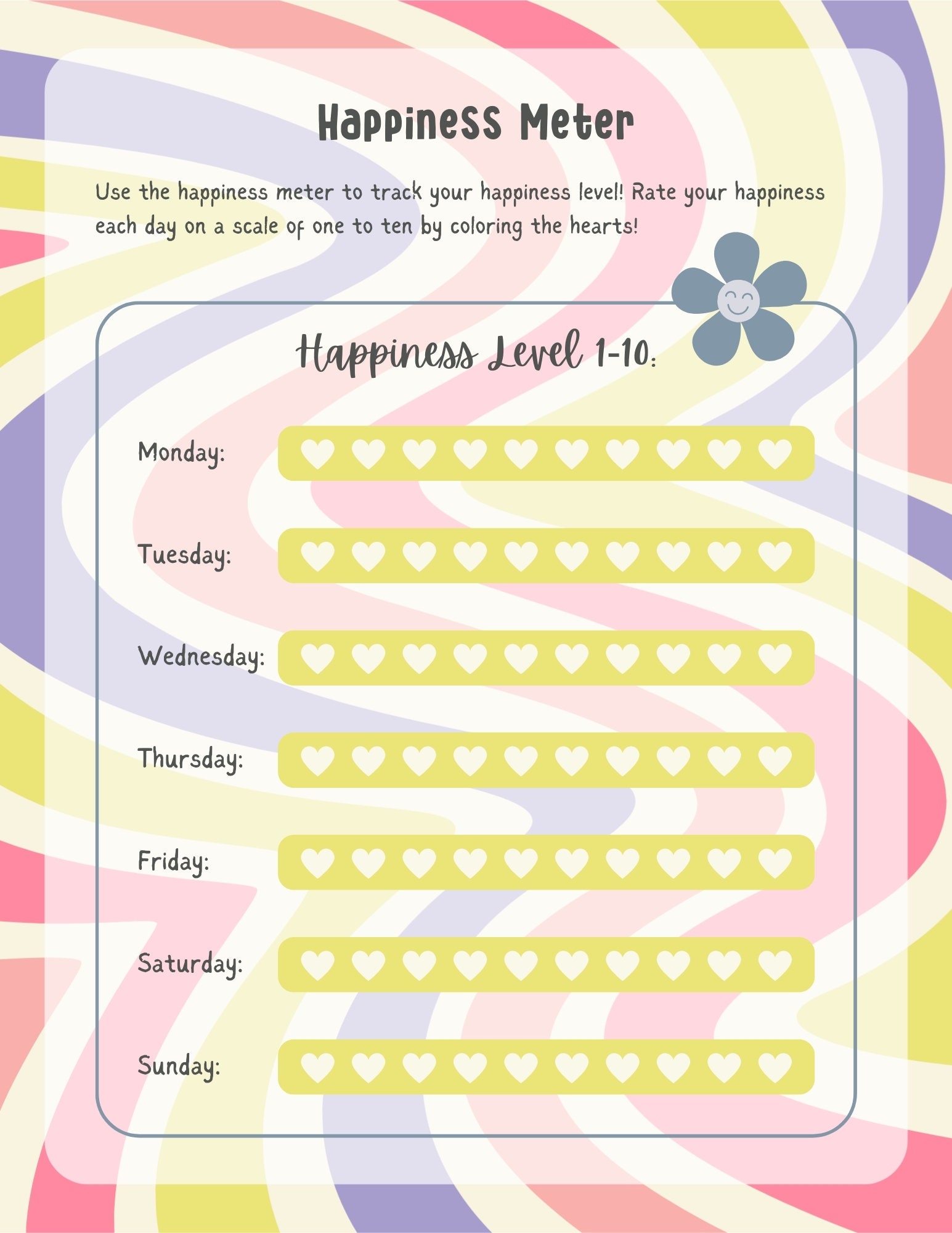 Happiness Meter

Use the happiness meter to track your happiness level! Rate your happiness each day on a scale of one to ten by coloring the hearts!

Happiness Level 1-10:

Monday:

Tuesday:

Wednesday:

Thursday:

Friday:

Saturday:

Sunday: